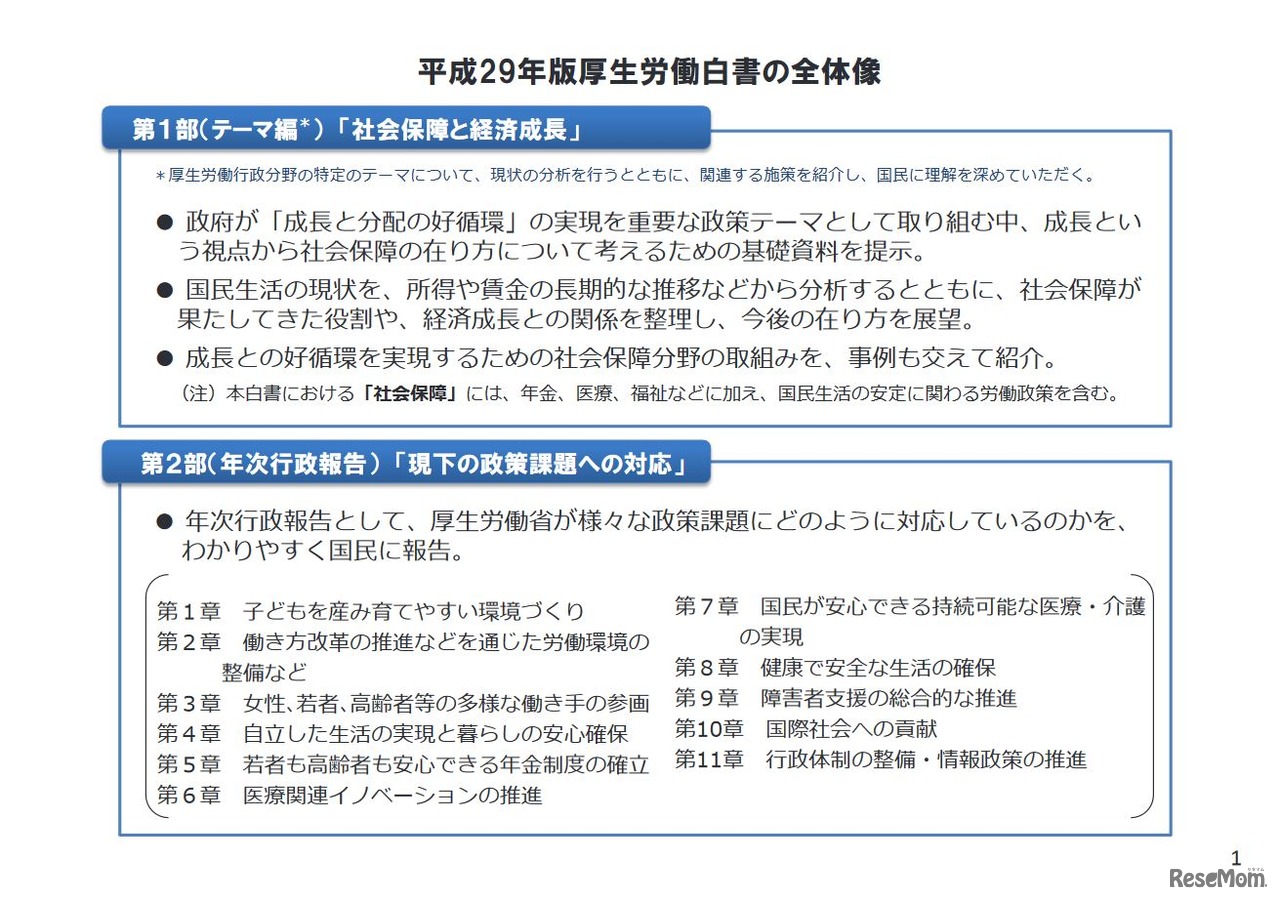 平成29年版厚生労働白書の全体像

第1部(テーマ編*)「社会保障と経済成長」

＊厚生労働行政分野の特定のテーマについて、現状の分析を行うとともに、関連する施策を紹介し、国民に理解を深めていただく。

● 政府が「成長と分配の好循環」の実現を重要な政策テーマとして取り組む中、成長という視点から社会保障の在り方について考えるための基礎資料を提示。

● 国民生活の現状を、所得や賃金の長期的な推移などから分析するとともに、社会保障が果たしてきた役割や、経済成長との関係を整理し、今後の在り方を展望。

● 成長との好循環を実現するための社会保障分野の取組みを、事例も交えて紹介。

（注）本白書における「社会保障」には、年金、医療、福祉などに加え、国民生活の安定に関わる労働政策を含む。

第2部(年次行政報告)「現下の政策課題への対応」

● 年次行政報告として、厚生労働省が様々な政策課題にどのように対応しているのかを、わかりやすく国民に報告。

第１章　子どもを産み育てやすい環境づくり
第２章　働き方改革の推進などを通じた労働環境の整備など
第３章　女性、若者、高齢者等の多様な働き手の参画
第４章　自立した生活の実現と暮らしの安心確保
第５章　若者も高齢者も安心できる年金制度の確立
第６章　医療関連イノベーションの推進

第７章　国民が安心できる持続可能な医療・介護の実現
第８章　健康で安全な生活の確保
第９章　障害者支援の総合的な推進
第10章　国際社会への貢献
第11章　行政体制の整備・情報政策の推進

1

ReseMom